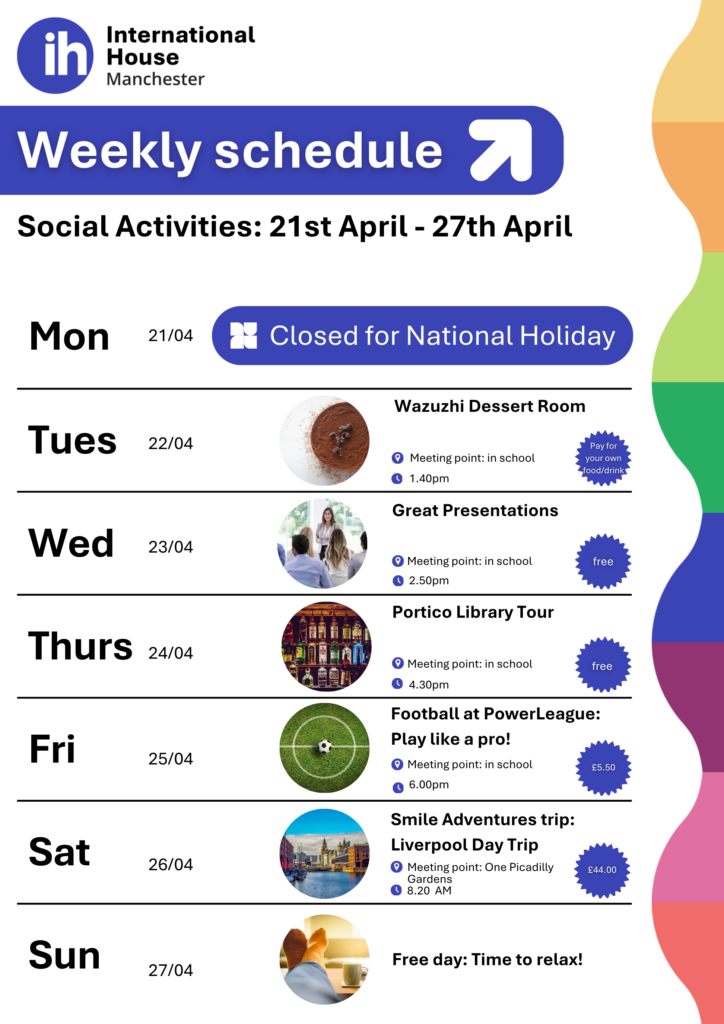 ih International House Manchester

Weekly schedule

Social Activities: 21st April - 27th April

Mon 21/04 Closed for National Holiday

Tues 22/04
Wazuzhi Dessert Room
Meeting point: in school
1.40pm
Pay for your own food/drink

Wed 23/04
Great Presentations
Meeting point: in school
2.50pm
free

Thurs 24/04
Portico Library Tour
Meeting point: in school
4.30pm
free

Fri 25/04
Football at PowerLeague: Play like a pro!
Meeting point: in school
6.00pm
£5.50

Sat 26/04
Smile Adventures trip: Liverpool Day Trip
Meeting point: One Picadilly Gardens
8.20 AM
£44.00

Sun 27/04
Free day: Time to relax!